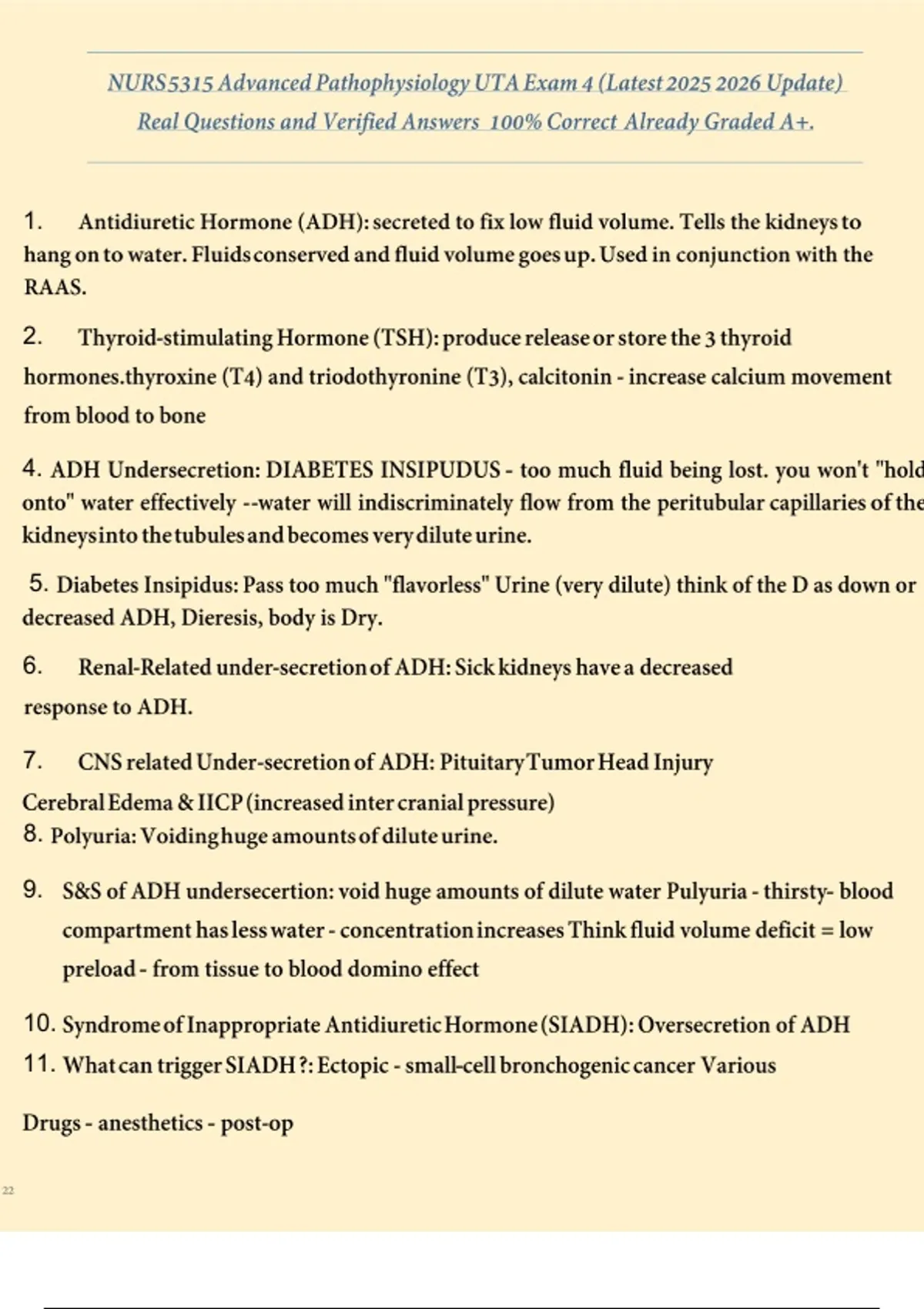 NURS5315 Advanced Pathophysiology UTA Exam 4 (Latest 2025 2026 Update) Real Questions and Verified Answers 100% Correct Already Graded A+.

1. Antidiuretic Hormone (ADH): secreted to fix low fluid volume. Tells the kidneys to hang on to water. Fluids conserved and fluid volume goes up. Used in conjunction with the RAAS.

2. Thyroid-stimulating Hormone (TSH): produce release or store the 3 thyroid hormones.thyroxine (T4) and triodothyronine (T3), calcitonin - increase calcium movement from blood to bone

4. ADH Undersecretion: DIABETES INSIPUDUS - too much fluid being lost. you won't "hold onto" water effectively --water will indiscriminately flow from the peritubular capillaries of the kidneys into the tubules and becomes very dilute urine.

5. Diabetes Insipidus: Pass too much "flavorless" Urine (very dilute) think of the D as down or decreased ADH, Dieresis, body is Dry.

6. Renal-Related under-secretion of ADH: Sick kidneys have a decreased response to ADH.

7. CNS related Under-secretion of ADH: Pituitary Tumor Head Injury Cerebral Edema & IICP (increased inter cranial pressure)
8. Polyuria: Voiding huge amounts of dilute urine.

9. S&S of ADH undersecertion: void huge amounts of dilute water Pulyuria - thirsty- blood compartment has less water - concentration increases Think fluid volume deficit = low preload - from tissue to blood domino effect

10. Syndrome of Inappropriate Antidiuretic Hormone (SIADH): Oversecretion of ADH
11. What can trigger SIADH ?: Ectopic - small-cell bronchogenic cancer Various

Drugs - anesthetics - post-op

22